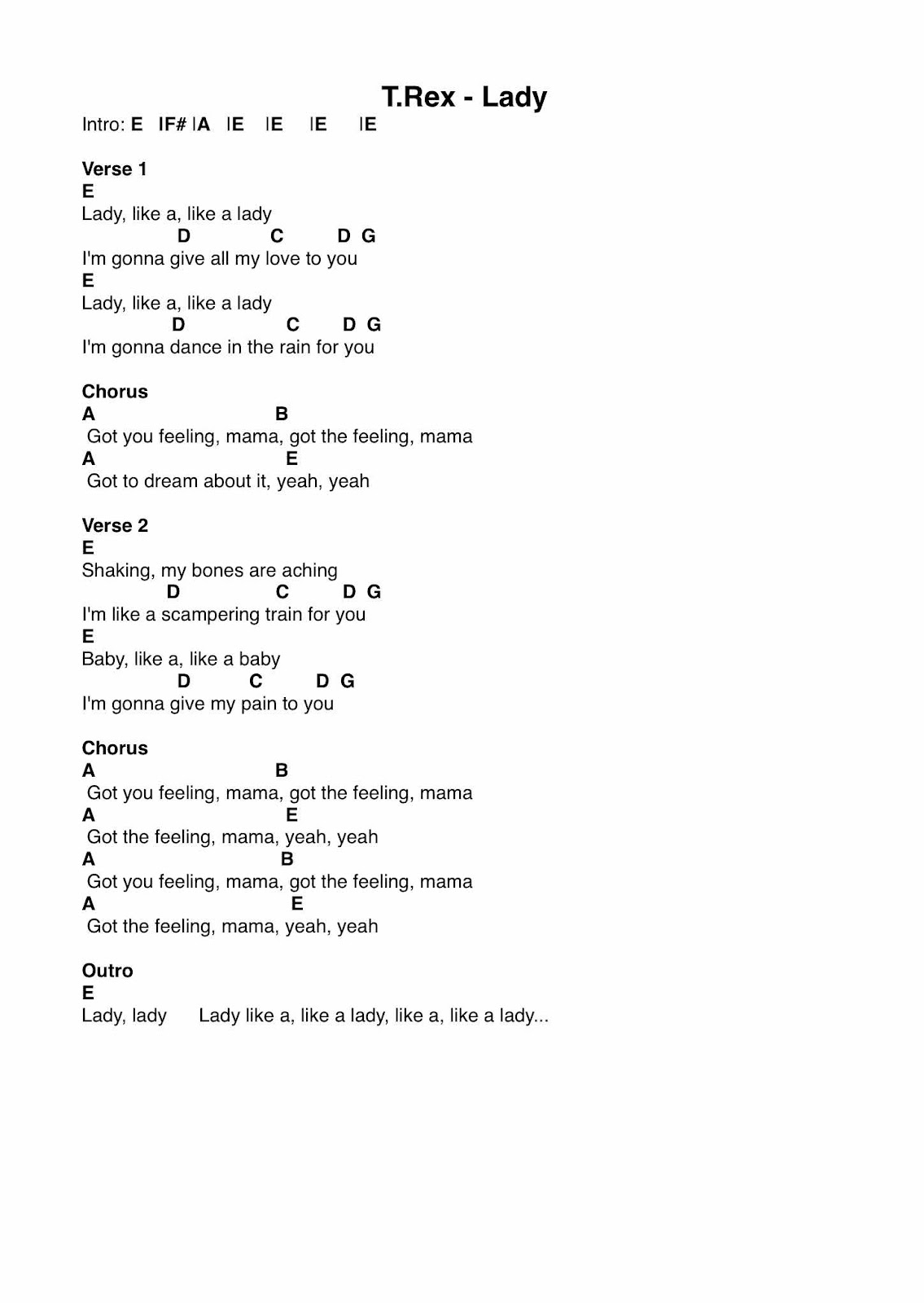 T.Rex - Lady

Intro: E |F# |A |E |E |E |E

Verse 1
E
Lady, like a, like a lady
D C D G
I'm gonna give all my love to you
E
Lady, like a, like a lady
D C D G
I'm gonna dance in the rain for you

Chorus
A B
Got you feeling, mama, got the feeling, mama
A E
Got to dream about it, yeah, yeah

Verse 2
E
Shaking, my bones are aching
D C D G
I'm like a scampering train for you
E
Baby, like a, like a baby
D C D G
I'm gonna give my pain to you

Chorus
A B
Got you feeling, mama, got the feeling, mama
A E
Got the feeling, mama, yeah, yeah
A B
Got you feeling, mama, got the feeling, mama
A E
Got the feeling, mama, yeah, yeah

Outro
E
Lady, lady Lady like a, like a lady, like a, like a lady...